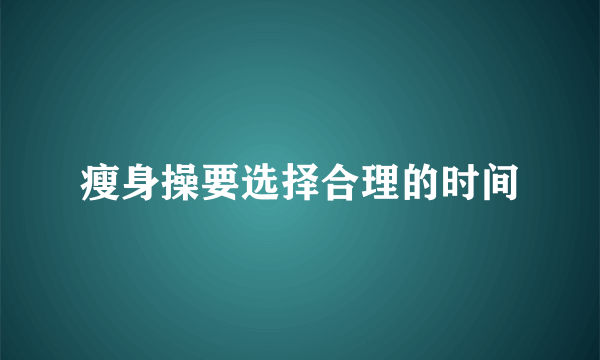 瘦身操要选择合理的时间